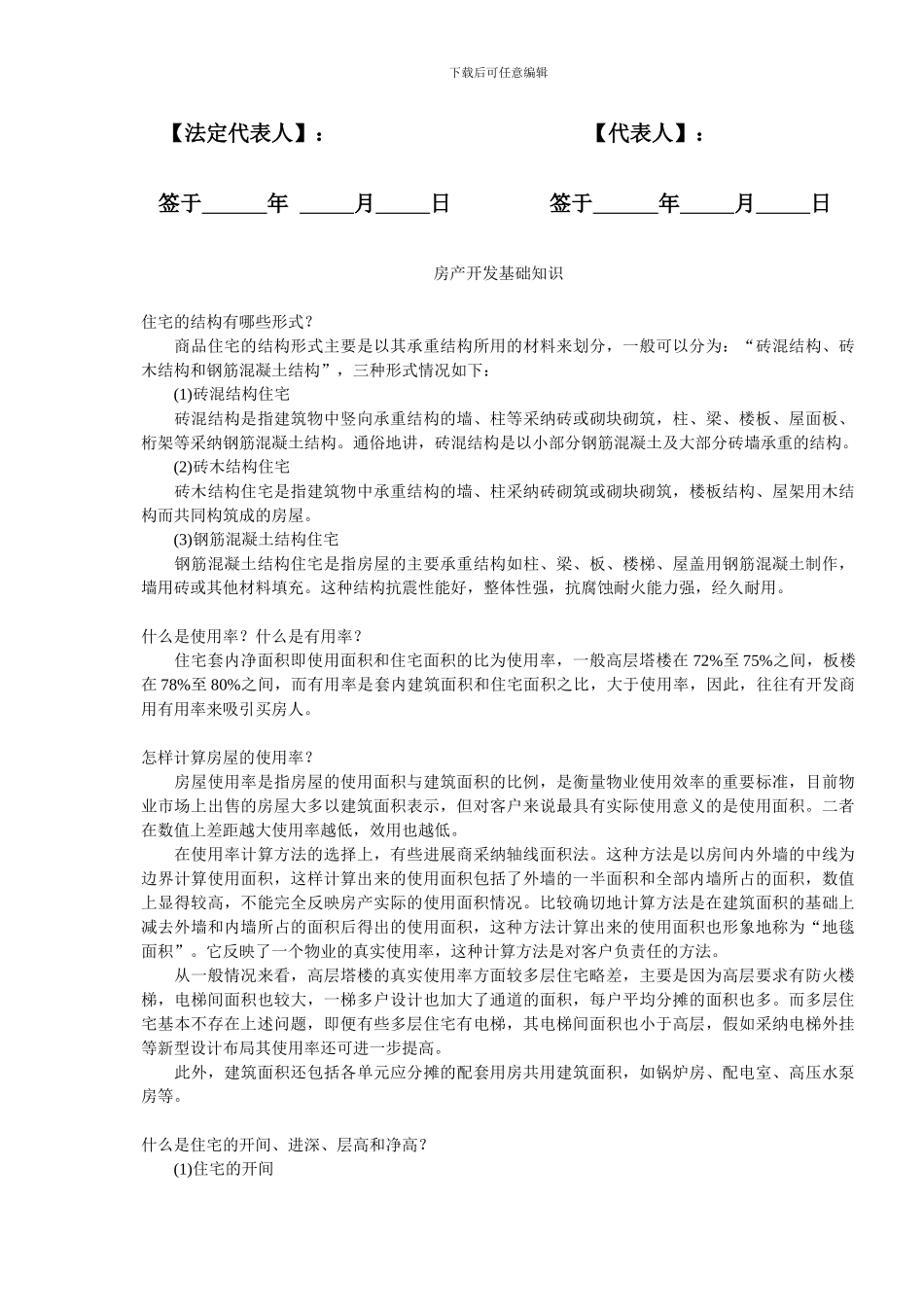 下载后可任意编辑

【法定代表人】：

【代表人】：

签于______年 _____月_____日

签于______年_____月_____日

房产开发基础知识

住宅的结构有哪些形式？

商品住宅的结构形式主要是以其承重结构所用的材料来划分，一般可以分为：“砖混结构、砖木结构和钢筋混凝土结构”，三种形式情况如下：

(1)砖混结构住宅

砖混结构是指建筑物中竖向承重结构的墙、柱等采纳砖或砌块砌筑，柱、梁、楼板、屋面板、桁架等采纳钢筋混凝土结构。通俗地讲，砖混结构是以小部分钢筋混凝土及大部分砖墙承重的结构。

(2)砖木结构住宅

砖木结构住宅是指建筑物中承重结构的墙、柱采纳砖砌筑或砌块砌筑，楼板结构、屋架用木结构而共同构筑成的房屋。

(3)钢筋混凝土结构住宅

钢筋混凝土结构住宅是指房屋的主要承重结构如柱、梁、板、楼梯、屋盖用钢筋混凝土制作，墙用砖或其他材料填充。这种结构抗震性能好，整体性强，抗腐蚀耐火能力强，经久耐用。

什么是使用率？什么是有用率？

住宅套内净面积即使用面积和住宅面积的比为使用率，一般高层塔楼在 72%至 75%之间，板楼在 78%至 80%之间，而有用率是套内建筑面积和住宅面积之比，大于使用率，因此，往往有开发商用有用率来吸引买房人。

怎样计算房屋的使用率？

房屋使用率是指房屋的使用面积与建筑面积的比例，是衡量物业使用效率的重要标准，目前物业市场上出售的房屋大多以建筑面积表示，但对客户来说最具有实际使用意义的是使用面积。二者在数值上差距越大使用率越低，效用也越低。

在使用率计算方法的选择上，有些进展商采纳轴线面积法。这种方法是以房间内外墙的中线为边界计算使用面积，这样计算出来的使用面积包括了外墙的一半面积和全部内墙所占的面积，数值上显得较高，不能完全反映房产实际的使用面积情况。比较确切地计算方法是在建筑面积的基础上减去外墙和内墙所占的面积后得出的使用面积，这种方法计算出来的使用面积也形象地称为“地毯面积”。它反映了一个物业的真实使用率，这种计算方法是对客户负责任的方法。

从一般情况来看，高层塔楼的真实使用率方面较多层住宅略差，主要是因为高层要求有防火楼梯，电梯间面积也较大，一梯多户设计也加大了通道的面积，每户平均分摊的面积也多。而多层住宅基本不存在上述问题，即便有些多层住宅有电梯，其电梯间面积也小于高层，假如采纳电梯外挂等新型设计布局其使用率还可进一步提高。

此外，建筑面积还包括各单元应分摊的配套用房共用建筑面积，如锅炉房、配电室、高压水泵房等。

什么是住宅的开间、进深、层高和净高？

(1)住宅的开间